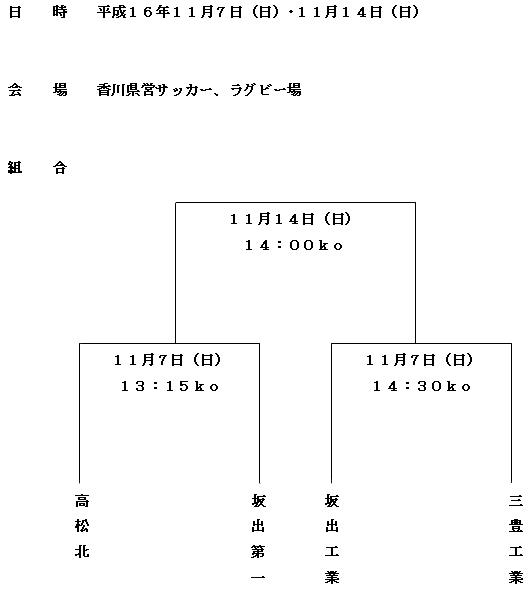 日　時　平成１６年１１月7日（日）･１１月１４日（日）

会　場　香川県営サッカー、ラグビー場

組　合

１１月１４日（日）
１４：００ｋｏ

１１月7日（日）
１３：１５ｋｏ

１１月7日（日）
１４：３０ｋｏ

高松北

坂出第一

坂出工業

三豊工業